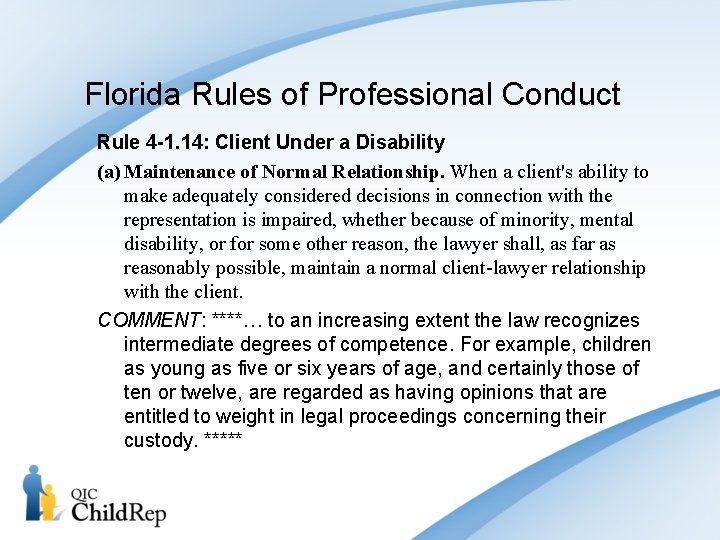 Florida Rules of Professional Conduct

Rule 4-1.14: Client Under a Disability

(a) Maintenance of Normal Relationship. When a client's ability to make adequately considered decisions in connection with the representation is impaired, whether because of minority, mental disability, or for some other reason, the lawyer shall, as far as reasonably possible, maintain a normal client-lawyer relationship with the client.

COMMENT: ****… to an increasing extent the law recognizes intermediate degrees of competence. For example, children as young as five or six years of age, and certainly those of ten or twelve, are regarded as having opinions that are entitled to weight in legal proceedings concerning their custody. *****

QIC ChildRep